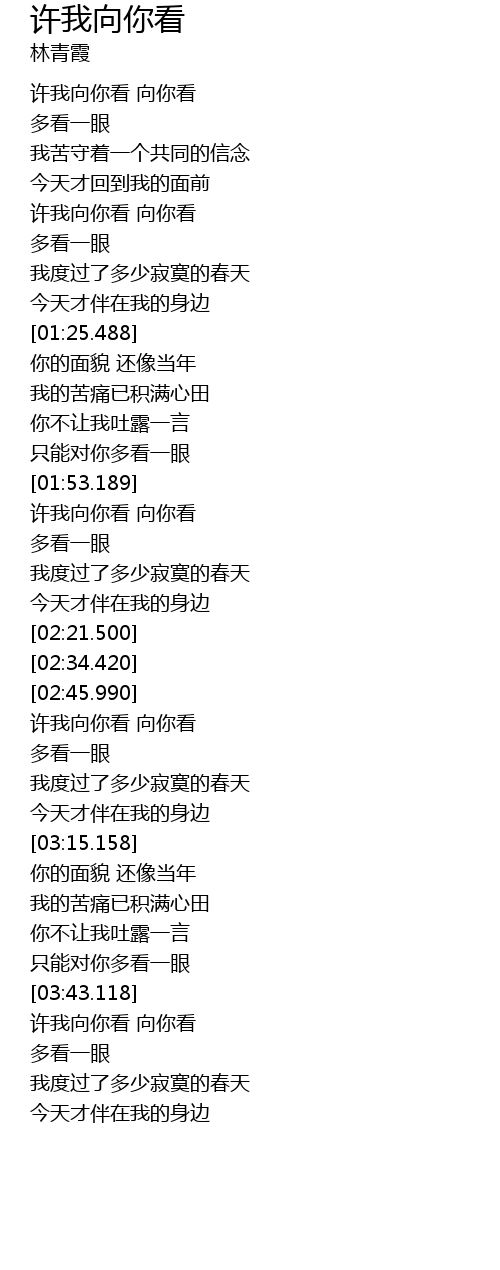 许我向你看
林青霞

许我向你看 向你看
多看一眼
我苦守着一个共同的信念
今天才回到我的面前
许我向你看 向你看
多看一眼
我度过了多少寂寞的春天
今天才伴在我的身边
[01:25.488]
你的面貌 还像当年
我的苦痛已积满心田
你不让我吐露一言
只能对你多看一眼
[01:53.189]
许我向你看 向你看
多看一眼
我度过了多少寂寞的春天
今天才伴在我的身边
[02:21.500]
[02:34.420]
[02:45.990]
许我向你看 向你看
多看一眼
我度过了多少寂寞的春天
今天才伴在我的身边
[03:15.158]
你的面貌 还像当年
我的苦痛已积满心田
你不让我吐露一言
只能对你多看一眼
[03:43.118]
许我向你看 向你看
多看一眼
我度过了多少寂寞的春天
今天才伴在我的身边